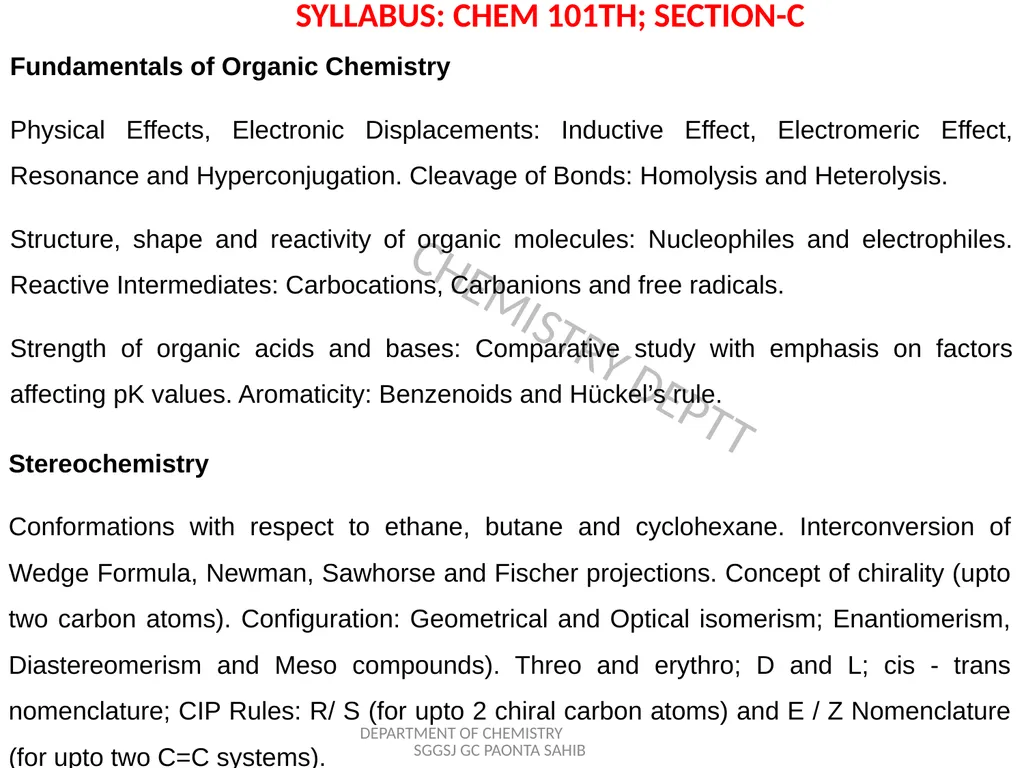 SYLLABUS: CHEM 101TH; SECTION-C

Fundamentals of Organic Chemistry

Physical Effects, Electronic Displacements: Inductive Effect, Electromeric Effect, Resonance and Hyperconjugation. Cleavage of Bonds: Homolysis and Heterolysis.

Structure, shape and reactivity of organic molecules: Nucleophiles and electrophiles. Reactive Intermediates: Carbocations, Carbanions and free radicals.

Strength of organic acids and bases: Comparative study with emphasis on factors affecting pK values. Aromaticity: Benzenoids and Hückel's rule.

CHEMISTRY DEPTT

Stereochemistry

Conformations with respect to ethane, butane and cyclohexane. Interconversion of Wedge Formula, Newman, Sawhorse and Fischer projections. Concept of chirality (upto two carbon atoms). Configuration: Geometrical and Optical isomerism; Enantiomerism, Diastereomerism and Meso compounds). Threo and erythro; D and L; cis - trans nomenclature; CIP Rules: R/ S (for upto 2 chiral carbon atoms) and E / Z Nomenclature (for upto two C=C systems).

DEPARTMENT OF CHEMISTRY
SGGSJ GC PAONTA SAHIB